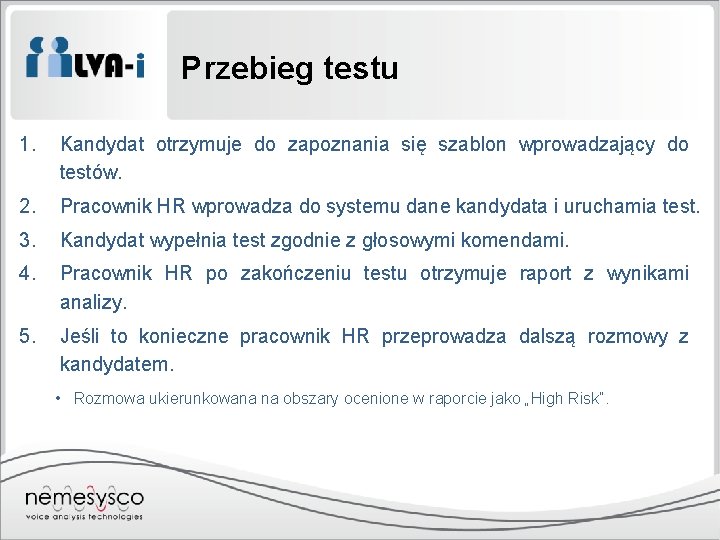 LVA-i

Przebieg testu

1. Kandydat otrzymuje do zapoznania się szablon wprowadzający do testów.
2. Pracownik HR wprowadza do systemu dane kandydata i uruchamia test.
3. Kandydat wypełnia test zgodnie z głosowymi komendami.
4. Pracownik HR po zakończeniu testu otrzymuje raport z wynikami analizy.
5. Jeśli to konieczne pracownik HR przeprowadza dalszą rozmowy z kandydatem.

• Rozmowa ukierunkowana na obszary ocenione w raporcie jako „High Risk".

nemesysco
voice analysis technologies